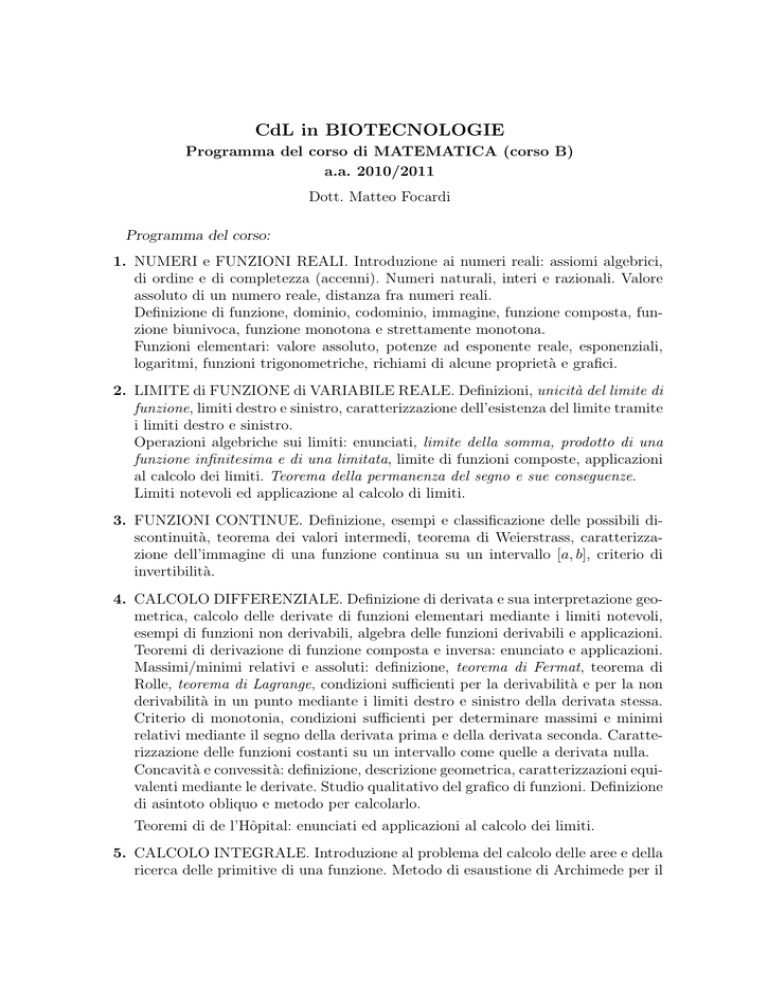 CdL in BIOTECNOLOGIE
Programma del corso di MATEMATICA (corso B)
a.a. 2010/2011

Dott. Matteo Focardi

Programma del corso:

1. NUMERI e FUNZIONI REALI. Introduzione ai numeri reali: assiomi algebrici, di ordine e di completezza (accenni). Numeri naturali, interi e razionali. Valore assoluto di un numero reale, distanza fra numeri reali.
Definizione di funzione, dominio, codominio, immagine, funzione composta, funzione biunivoca, funzione monotona e strettamente monotona.
Funzioni elementari: valore assoluto, potenze ad esponente reale, esponenziali, logaritmi, funzioni trigonometriche, richiami di alcune proprietà e grafici.

2. LIMITE di FUNZIONE di VARIABILE REALE. Definizioni, unicità del limite di funzione, limiti destro e sinistro, caratterizzazione dell'esistenza del limite tramite i limiti destro e sinistro.
Operazioni algebriche sui limiti: enunciati, limite della somma, prodotto di una funzione infinitesima e di una limitata, limite di funzioni composte, applicazioni al calcolo dei limiti. Teorema della permanenza del segno e sue conseguenze.
Limiti notevoli ed applicazione al calcolo di limiti.

3. FUNZIONI CONTINUE. Definizione, esempi e classificazione delle possibili discontinuità, teorema dei valori intermedi, teorema di Weierstrass, caratterizzazione dell'immagine di una funzione continua su un intervallo $[a, b]$, criterio di invertibilità.

4. CALCOLO DIFFERENZIALE. Definizione di derivata e sua interpretazione geometrica, calcolo delle derivate di funzioni elementari mediante i limiti notevoli, esempi di funzioni non derivabili, algebra delle funzioni derivabili e applicazioni. Teoremi di derivazione di funzione composta e inversa: enunciato e applicazioni. Massimi/minimi relativi e assoluti: definizione, teorema di Fermat, teorema di Rolle, teorema di Lagrange, condizioni sufficienti per la derivabilità e per la non derivabilità in un punto mediante i limiti destro e sinistro della derivata stessa. Criterio di monotonia, condizioni sufficienti per determinare massimi e minimi relativi mediante il segno della derivata prima e della derivata seconda. Caratterizzazione delle funzioni costanti su un intervallo come quelle a derivata nulla.
Concavità e convessità: definizione, descrizione geometrica, caratterizzazioni equivalenti mediante le derivate. Studio qualitativo del grafico di funzioni. Definizione di asintoto obliquo e metodo per calcolarlo.
Teoremi di de l'Hôpital: enunciati ed applicazioni al calcolo dei limiti.

5. CALCOLO INTEGRALE. Introduzione al problema del calcolo delle aree e della ricerca delle primitive di una funzione. Metodo di esaustione di Archimede per il